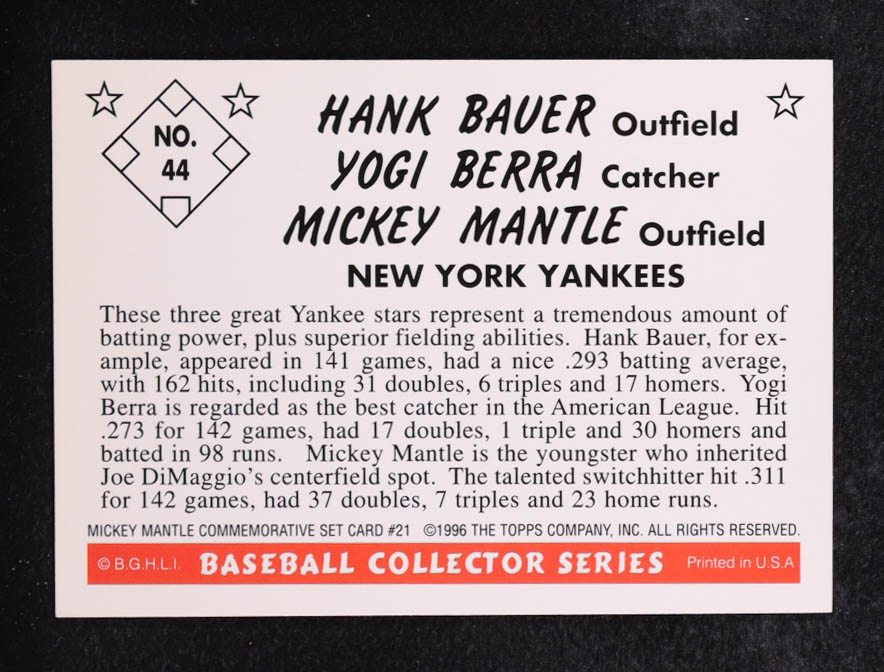 NO.
44

HANK BAUER Outfield
YOGI BERRA Catcher
MICKEY MANTLE Outfield
NEW YORK YANKEES

These three great Yankee stars represent a tremendous amount of batting power, plus superior fielding abilities. Hank Bauer, for example, appeared in 141 games, had a nice .293 batting average, with 162 hits, including 31 doubles, 6 triples and 17 homers. Yogi Berra is regarded as the best catcher in the American League. Hit .273 for 142 games, had 17 doubles, 1 triple and 30 homers and batted in 98 runs. Mickey Mantle is the youngster who inherited Joe DiMaggio's centerfield spot. The talented switchhitter hit .311 for 142 games, had 37 doubles, 7 triples and 23 home runs.

MICKEY MANTLE COMMEMORATIVE SET CARD #21 ©1996 THE TOPPS COMPANY, INC. ALL RIGHTS RESERVED.

© B.G.H.L.I. BASEBALL COLLECTOR SERIES Printed in U.S.A